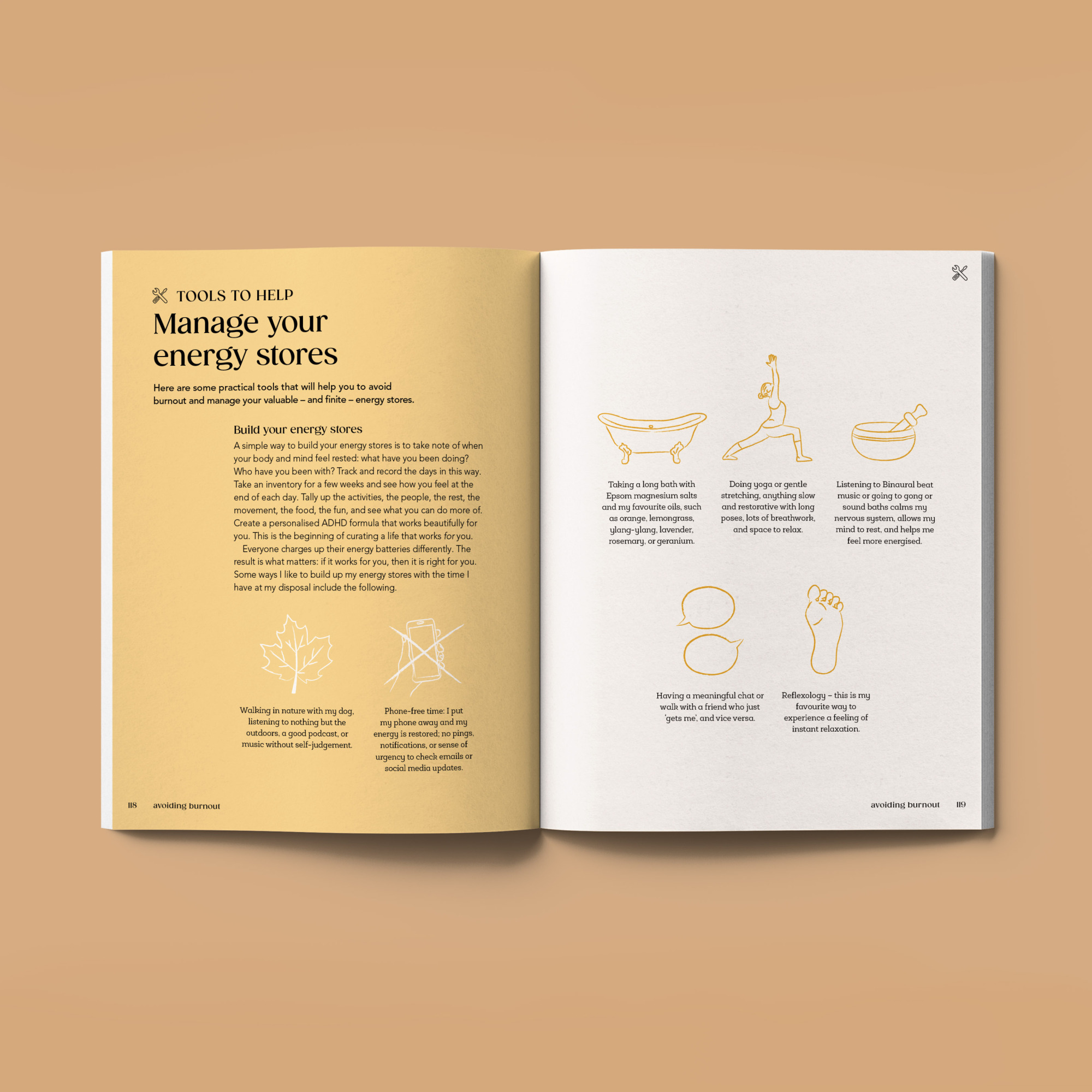 TOOLS TO HELP

Manage your energy stores

Here are some practical tools that will help you to avoid burnout and manage your valuable – and finite – energy stores.

Build your energy stores

A simple way to build your energy stores is to take note of when your body and mind feel rested: what have you been doing? Who have you been with? Track and record the days in this way. Take an inventory for a few weeks and see how you feel at the end of each day. Tally up the activities, the people, the rest, the movement, the food, the fun, and see what you can do more of. Create a personalised ADHD formula that works beautifully for you. This is the beginning of curating a life that works for you.

Everyone charges up their energy batteries differently. The result is what matters: if it works for you, then it is right for you. Some ways I like to build up my energy stores with the time I have at my disposal include the following.

Walking in nature with my dog, listening to nothing but the outdoors, a good podcast, or music without self-judgement.

Phone-free time: I put my phone away and my energy is restored; no pings, notifications, or sense of urgency to check emails or social media updates.

118 avoiding burnout

Taking a long bath with Epsom magnesium salts and my favourite oils, such as orange, lemongrass, ylang-ylang, lavender, rosemary, or geranium.

Doing yoga or gentle stretching, anything slow and restorative with long poses, lots of breathwork, and space to relax.

Listening to Binaural beat music or going to gong or sound baths calms my nervous system, allows my mind to rest, and helps me feel more energised.

Having a meaningful chat or walk with a friend who just 'gets me', and vice versa.

Reflexology – this is my favourite way to experience a feeling of instant relaxation.

avoiding burnout 119